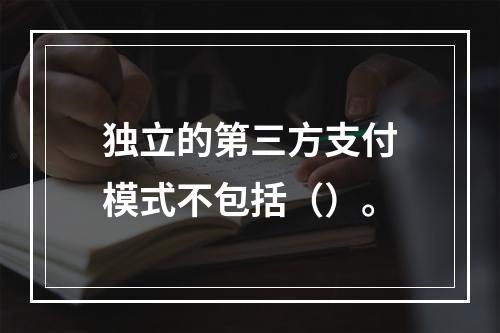 独立的第三方支付模式不包括（）。